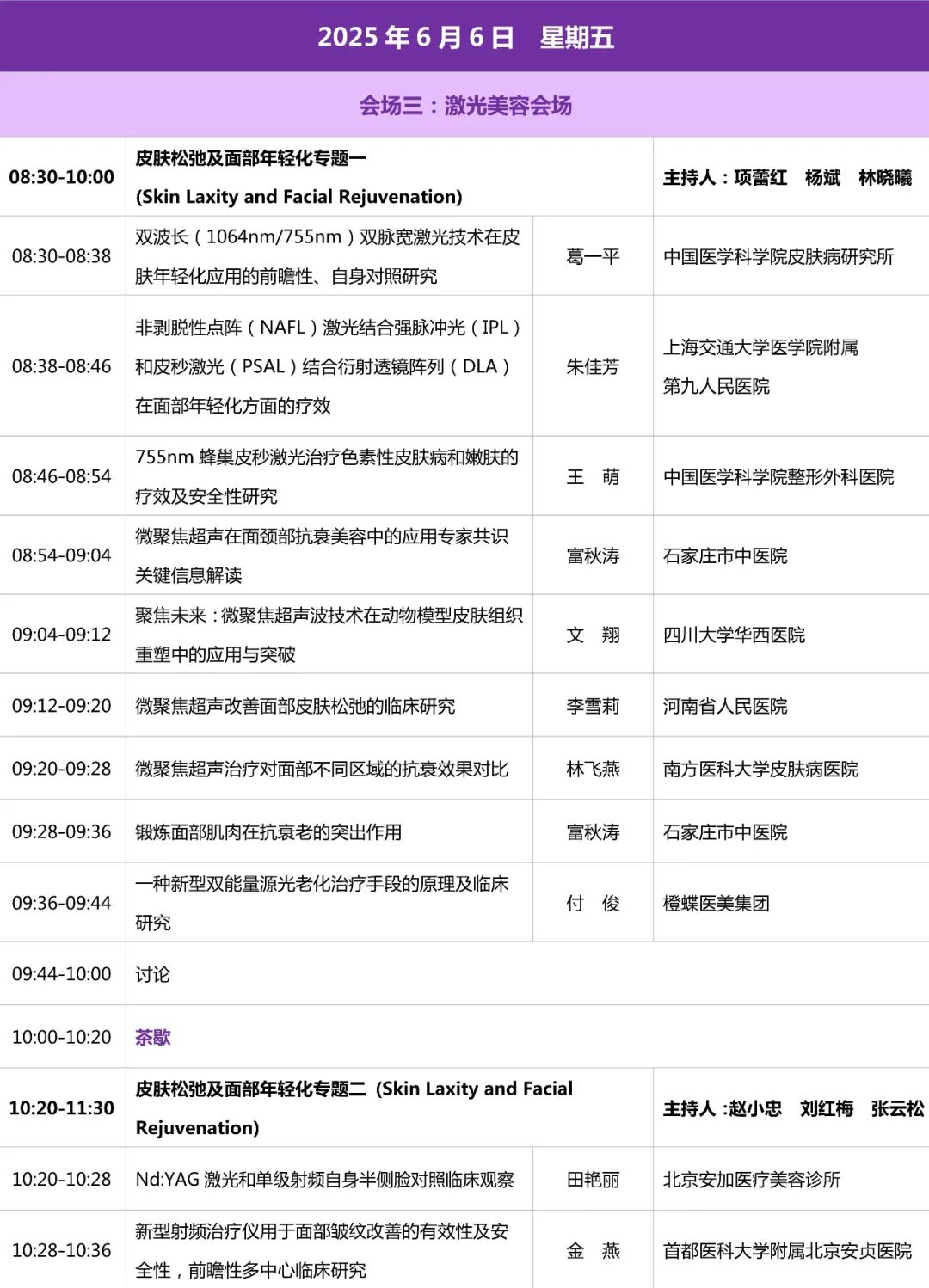 2025 年 6 月 6 日　星期五

会场三：激光美容会场

| | | | |
|---|---|---|---|
| 08:30-10:00 | 皮肤松弛及面部年轻化专题一 (Skin Laxity and Facial Rejuvenation) | | 主持人：项蕾红　杨斌　林晓曦 |
| 08:30-08:38 | 双波长（1064nm/755nm）双脉宽激光技术在皮肤年轻化应用的前瞻性、自身对照研究 | 葛一平 | 中国医学科学院皮肤病研究所 |
| 08:38-08:46 | 非剥脱性点阵（NAFL）激光结合强脉冲光（IPL）和皮秒激光（PSAL）结合衍射透镜阵列（DLA）在面部年轻化方面的疗效 | 朱佳芳 | 上海交通大学医学院附属第九人民医院 |
| 08:46-08:54 | 755nm 蜂巢皮秒激光治疗色素性皮肤病和嫩肤的疗效及安全性研究 | 王　萌 | 中国医学科学院整形外科医院 |
| 08:54-09:04 | 微聚焦超声在面颈部抗衰美容中的应用专家共识关键信息解读 | 富秋涛 | 石家庄市中医院 |
| 09:04-09:12 | 聚焦未来：微聚焦超声波技术在动物模型皮肤组织重塑中的应用与突破 | 文　翔 | 四川大学华西医院 |
| 09:12-09:20 | 微聚焦超声改善面部皮肤松弛的临床研究 | 李雪莉 | 河南省人民医院 |
| 09:20-09:28 | 微聚焦超声治疗对面部不同区域的抗衰效果对比 | 林飞燕 | 南方医科大学皮肤病医院 |
| 09:28-09:36 | 锻炼面部肌肉在抗衰老的突出作用 | 富秋涛 | 石家庄市中医院 |
| 09:36-09:44 | 一种新型双能量源光老化治疗手段的原理及临床研究 | 付　俊 | 橙蝶医美集团 |
| 09:44-10:00 | 讨论 | | |
| 10:00-10:20 | 茶歇 | | |
| 10:20-11:30 | 皮肤松弛及面部年轻化专题二 (Skin Laxity and Facial Rejuvenation) | | 主持人：赵小忠　刘红梅　张云松 |
| 10:20-10:28 | Nd:YAG 激光和单级射频自身半侧脸对照临床观察 | 田艳丽 | 北京安加医疗美容诊所 |
| 10:28-10:36 | 新型射频治疗仪用于面部皱纹改善的有效性及安全性，前瞻性多中心临床研究 | 金　燕 | 首都医科大学附属北京安贞医院 |